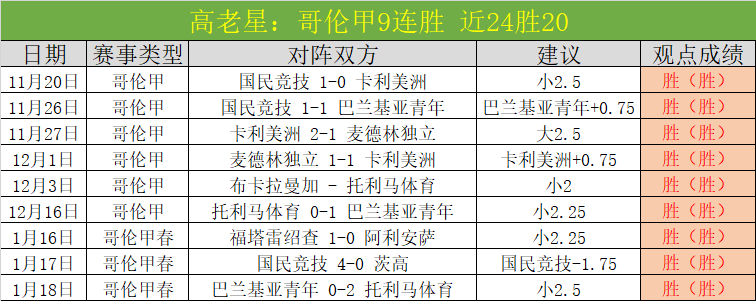 高老星：哥伦甲9连胜 近24胜20

| 日期 | 赛事类型 | 对阵双方 | 建议 | 观点成绩 |
|---|---|---|---|---|
| 11月20日 | 哥伦甲 | 国民竞技 1-0 卡利美洲 | 小2.5 | 胜（胜） |
| 11月26日 | 哥伦甲 | 国民竞技 1-1 巴兰基亚青年 | 巴兰基亚青年+0.75 | 胜（胜） |
| 11月27日 | 哥伦甲 | 卡利美洲 2-1 麦德林独立 | 大2.5 | 胜（胜） |
| 12月1日 | 哥伦甲 | 麦德林独立 1-1 卡利美洲 | 卡利美洲+0.75 | 胜（胜） |
| 12月3日 | 哥伦甲 | 布卡拉曼加 - 托利马体育 | 小2 | 胜（胜） |
| 12月16日 | 哥伦甲 | 托利马体育 0-1 巴兰基亚青年 | 小2.25 | 胜（胜） |
| 1月16日 | 哥伦甲春 | 福塔雷绍查 1-0 阿利安萨 | 小2.25 | 胜（胜） |
| 1月17日 | 哥伦甲春 | 国民竞技 4-0 茨高 | 国民竞技-1.75 | 胜（胜） |
| 1月18日 | 哥伦甲春 | 巴兰基亚青年 0-2 托利马体育 | 小2.5 | 胜（胜） |